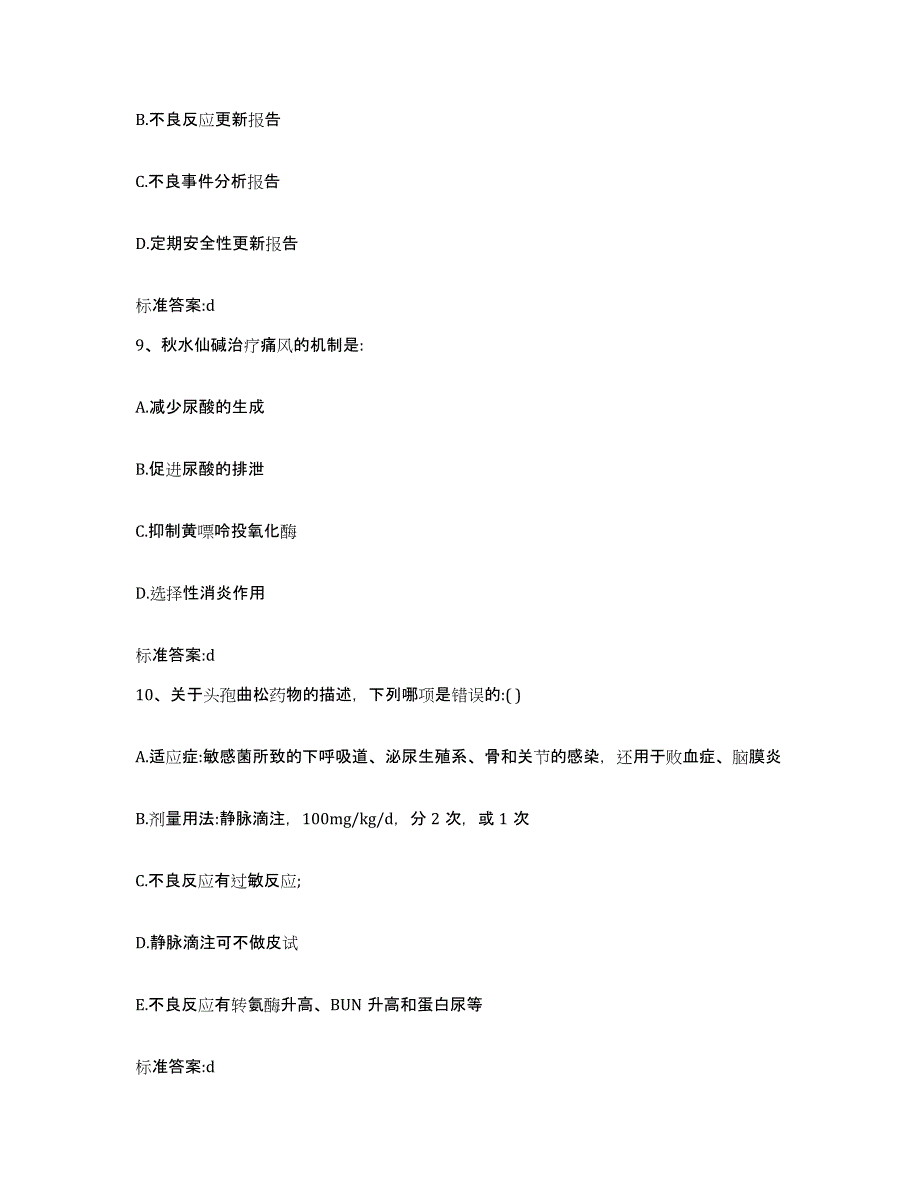 B.不良反应更新报告

C.不良事件分析报告

D.定期安全性更新报告

标准答案:d

9、秋水仙碱治疗痛风的机制是:

A.减少尿酸的生成

B.促进尿酸的排泄

C.抑制黄嘌呤投氧化酶

D.选择性消炎作用

标准答案:d

10、关于头孢曲松药物的描述，下列哪项是错误的:( )

A.适应症:敏感菌所致的下呼吸道、泌尿生殖系、骨和关节的感染，还用于败血症、脑膜炎

B.剂量用法:静脉滴注，100mg/kg/d，分 2 次，或 1 次

C.不良反应有过敏反应;

D.静脉滴注可不做皮试

E.不良反应有转氨酶升高、BUN 升高和蛋白尿等

标准答案:d